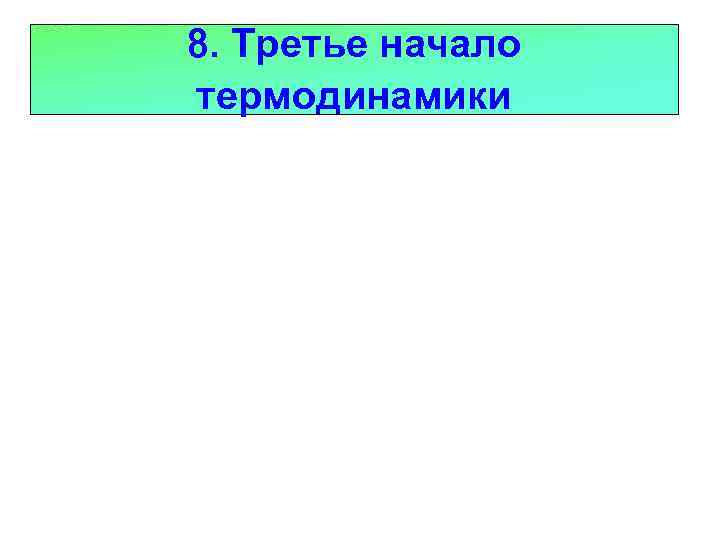 8. Третье начало термодинамики